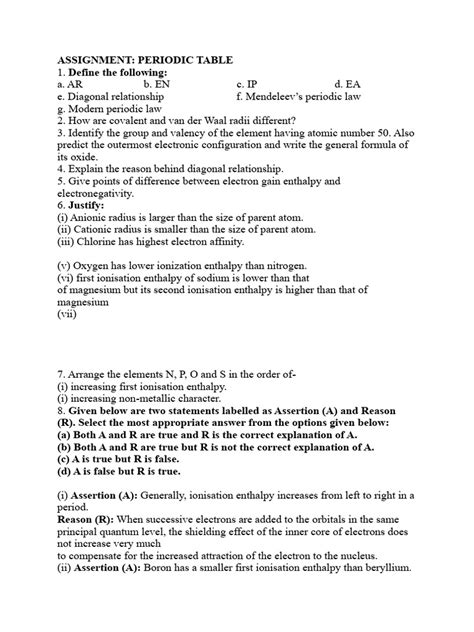 ASSIGNMENT: PERIODIC TABLE
1. Define the following:
a. AR b. EN c. IP d. EA
e. Diagonal relationship f. Mendeleev's periodic law
g. Modern periodic law
2. How are covalent and van der Waal radii different?
3. Identify the group and valency of the element having atomic number 50. Also predict the outermost electronic configuration and write the general formula of its oxide.
4. Explain the reason behind diagonal relationship.
5. Give points of difference between electron gain enthalpy and electronegativity.
6. Justify:
(i) Anionic radius is larger than the size of parent atom.
(ii) Cationic radius is smaller than the size of parent atom.
(iii) Chlorine has highest electron affinity.

(v) Oxygen has lower ionization enthalpy than nitrogen.
(vi) first ionisation enthalpy of sodium is lower than that of magnesium but its second ionisation enthalpy is higher than that of magnesium
(vii)

7. Arrange the elements N, P, O and S in the order of-
(i) increasing first ionisation enthalpy.
(i) increasing non-metallic character.
8. Given below are two statements labelled as Assertion (A) and Reason (R). Select the most appropriate answer from the options given below:
(a) Both A and R are true and R is the correct explanation of A.
(b) Both A and R are true but R is not the correct explanation of A.
(c) A is true but R is false.
(d) A is false but R is true.

(i) Assertion (A): Generally, ionisation enthalpy increases from left to right in a period.
Reason (R): When successive electrons are added to the orbitals in the same principal quantum level, the shielding effect of the inner core of electrons does not increase very much
to compensate for the increased attraction of the electron to the nucleus.
(ii) Assertion (A): Boron has a smaller first ionisation enthalpy than beryllium.